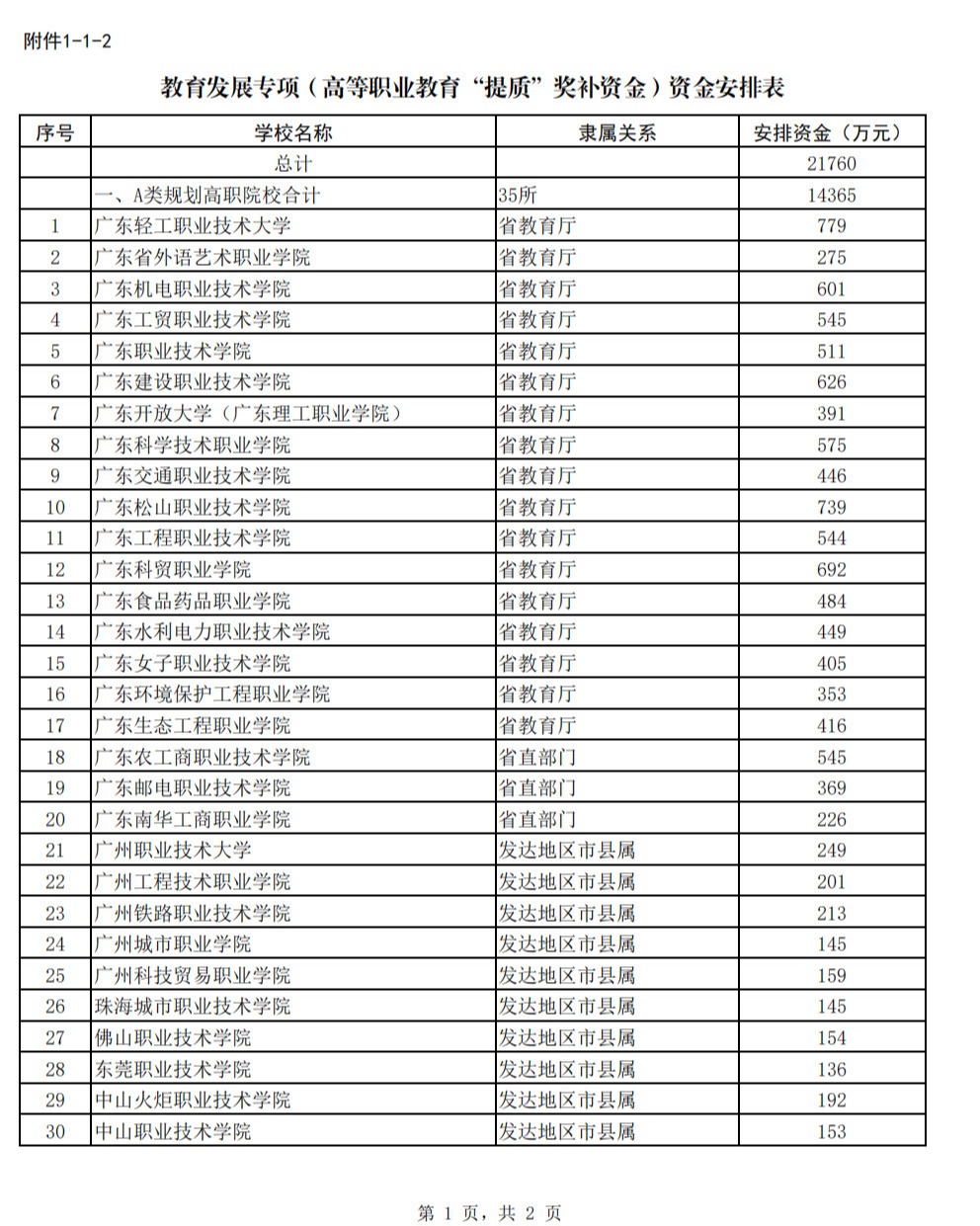 附件1-1-2

教育发展专项（高等职业教育“提质”奖补资金）资金安排表

| 序号 | 学校名称 | 隶属关系 | 安排资金（万元） |
|---|---|---|---|
| | 总计 | | 21760 |
| | 一、A类规划高职院校合计 | 35所 | 14365 |
| 1 | 广东轻工职业技术大学 | 省教育厅 | 779 |
| 2 | 广东省外语艺术职业学院 | 省教育厅 | 275 |
| 3 | 广东机电职业技术学院 | 省教育厅 | 601 |
| 4 | 广东工贸职业技术学院 | 省教育厅 | 545 |
| 5 | 广东职业技术学院 | 省教育厅 | 511 |
| 6 | 广东建设职业技术学院 | 省教育厅 | 626 |
| 7 | 广东开放大学（广东理工职业学院） | 省教育厅 | 391 |
| 8 | 广东科学技术职业学院 | 省教育厅 | 575 |
| 9 | 广东交通职业技术学院 | 省教育厅 | 446 |
| 10 | 广东松山职业技术学院 | 省教育厅 | 739 |
| 11 | 广东工程职业技术学院 | 省教育厅 | 544 |
| 12 | 广东科贸职业学院 | 省教育厅 | 692 |
| 13 | 广东食品药品职业学院 | 省教育厅 | 484 |
| 14 | 广东水利电力职业技术学院 | 省教育厅 | 449 |
| 15 | 广东女子职业技术学院 | 省教育厅 | 405 |
| 16 | 广东环境保护工程职业学院 | 省教育厅 | 353 |
| 17 | 广东生态工程职业学院 | 省教育厅 | 416 |
| 18 | 广东农工商职业技术学院 | 省直部门 | 545 |
| 19 | 广东邮电职业技术学院 | 省直部门 | 369 |
| 20 | 广东南华工商职业学院 | 省直部门 | 226 |
| 21 | 广州职业技术大学 | 发达地区市县属 | 249 |
| 22 | 广州工程技术职业学院 | 发达地区市县属 | 201 |
| 23 | 广州铁路职业技术学院 | 发达地区市县属 | 213 |
| 24 | 广州城市职业学院 | 发达地区市县属 | 145 |
| 25 | 广州科技贸易职业学院 | 发达地区市县属 | 159 |
| 26 | 珠海城市职业技术学院 | 发达地区市县属 | 145 |
| 27 | 佛山职业技术学院 | 发达地区市县属 | 154 |
| 28 | 东莞职业技术学院 | 发达地区市县属 | 136 |
| 29 | 中山火炬职业技术学院 | 发达地区市县属 | 192 |
| 30 | 中山职业技术学院 | 发达地区市县属 | 153 |

第 1 页，共 2 页